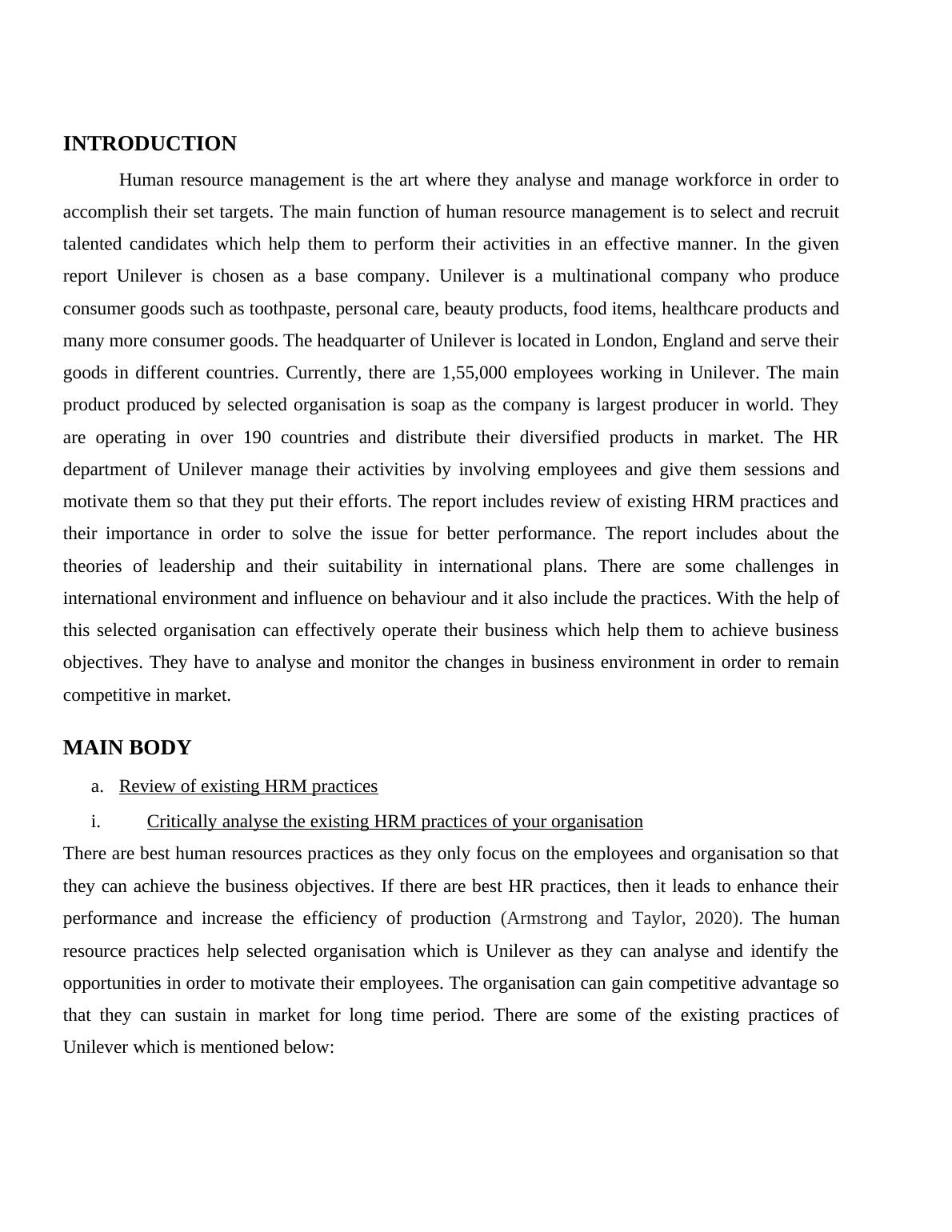 INTRODUCTION

Human resource management is the art where they analyse and manage workforce in order to accomplish their set targets. The main function of human resource management is to select and recruit talented candidates which help them to perform their activities in an effective manner. In the given report Unilever is chosen as a base company. Unilever is a multinational company who produce consumer goods such as toothpaste, personal care, beauty products, food items, healthcare products and many more consumer goods. The headquarter of Unilever is located in London, England and serve their goods in different countries. Currently, there are 1,55,000 employees working in Unilever. The main product produced by selected organisation is soap as the company is largest producer in world. They are operating in over 190 countries and distribute their diversified products in market. The HR department of Unilever manage their activities by involving employees and give them sessions and motivate them so that they put their efforts. The report includes review of existing HRM practices and their importance in order to solve the issue for better performance. The report includes about the theories of leadership and their suitability in international plans. There are some challenges in international environment and influence on behaviour and it also include the practices. With the help of this selected organisation can effectively operate their business which help them to achieve business objectives. They have to analyse and monitor the changes in business environment in order to remain competitive in market.

MAIN BODY

a. Review of existing HRM practices

i. Critically analyse the existing HRM practices of your organisation

There are best human resources practices as they only focus on the employees and organisation so that they can achieve the business objectives. If there are best HR practices, then it leads to enhance their performance and increase the efficiency of production (Armstrong and Taylor, 2020). The human resource practices help selected organisation which is Unilever as they can analyse and identify the opportunities in order to motivate their employees. The organisation can gain competitive advantage so that they can sustain in market for long time period. There are some of the existing practices of Unilever which is mentioned below: